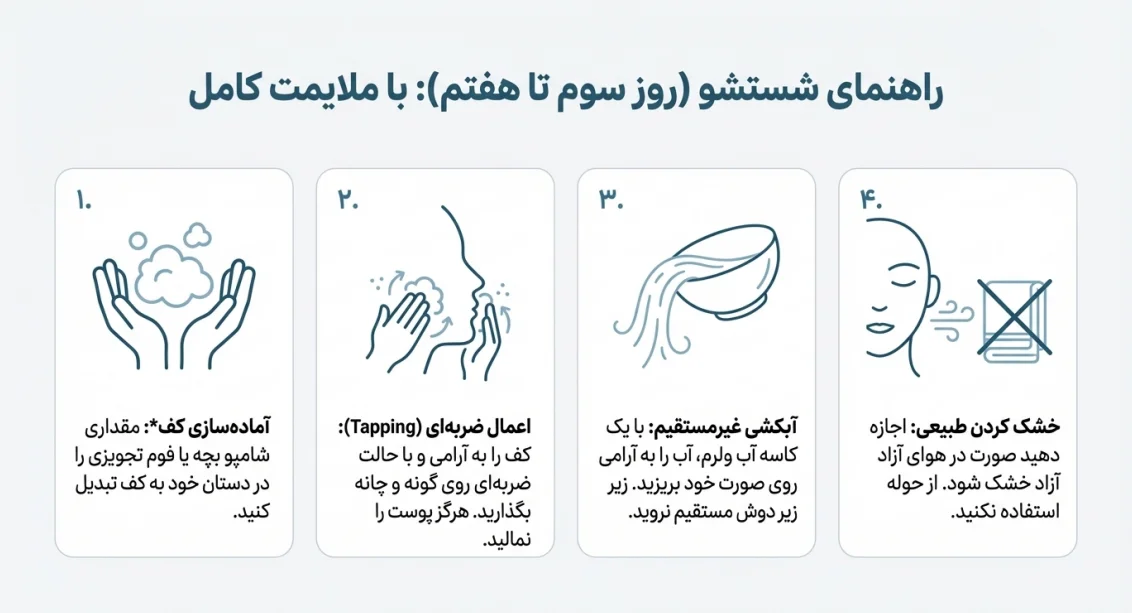 راهنمای شستشو (روز سوم تا هفتم): با ملایمت کامل

۱.

آماده‌سازی کف*: مقداری شامپو بچه یا فوم تجویزی را در دستان خود به کف تبدیل کنید.

۲.

اعمال ضربه‌ای (Tapping): کف را به آرامی و با حالت ضربه‌ای روی گونه و چانه بگذارید. هرگز پوست را نمالید.

۳.

آبکشی غیرمستقیم: با یک کاسه آب ولرم، آب را به آرامی روی صورت خود بریزید. زیر زیر دوش مستقیم نروید.

۴.

خشک کردن طبیعی: اجازه دهید صورت در هوای آزاد آزاد خشک شود. از حوله استفاده نکنید.